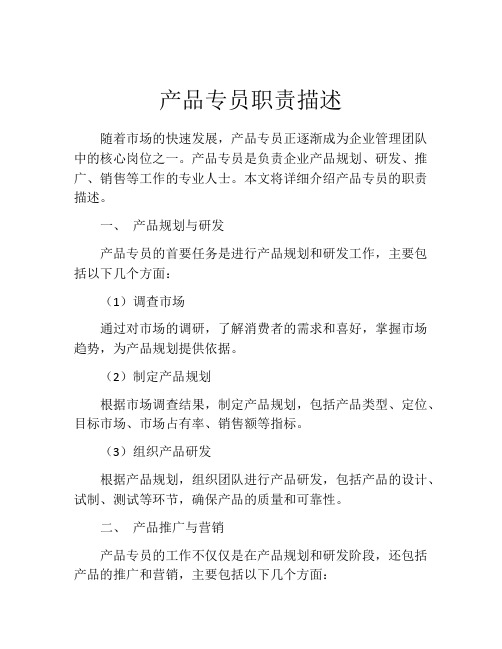 产品专员职责描述

随着市场的快速发展，产品专员正逐渐成为企业管理团队中的核心岗位之一。产品专员是负责企业产品规划、研发、推广、销售等工作的专业人士。本文将详细介绍产品专员的职责描述。

一、 产品规划与研发

产品专员的首要任务是进行产品规划和研发工作，主要包括以下几个方面：

（1）调查市场

通过对市场的调研，了解消费者的需求和喜好，掌握市场趋势，为产品规划提供依据。

（2）制定产品规划

根据市场调查结果，制定产品规划，包括产品类型、定位、目标市场、市场占有率、销售额等指标。

（3）组织产品研发

根据产品规划，组织团队进行产品研发，包括产品的设计、试制、测试等环节，确保产品的质量和可靠性。

二、 产品推广与营销

产品专员的工作不仅仅是在产品规划和研发阶段，还包括产品的推广和营销，主要包括以下几个方面：